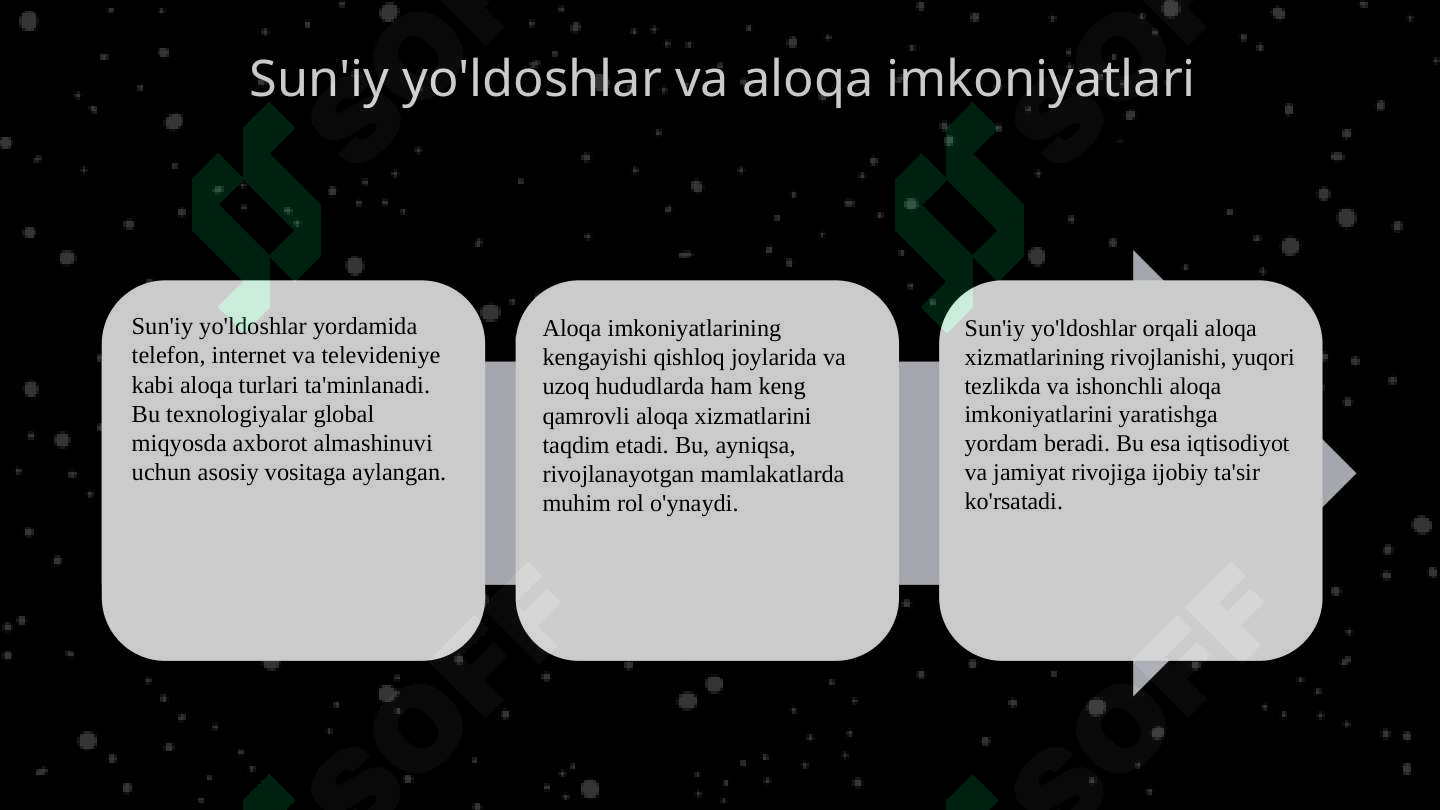 Sun'iy yo'ldoshlar va aloqa imkoniyatlari

Sun'iy yo'ldoshlar yordamida telefon, internet va televideniye kabi aloqa turlari ta'minlanadi. Bu texnologiyalar global miqyosda axborot almashinuvi uchun asosiy vositaga aylangan.

Aloqa imkoniyatlarining kengayishi qishloq joylarida va uzoq hududlarda ham keng qamrovli aloqa xizmatlarini taqdim etadi. Bu, ayniqsa, rivojlanayotgan mamlakatlarda muhim rol o'ynaydi.

Sun'iy yo'ldoshlar orqali aloqa xizmatlarining rivojlanishi, yuqori tezlikda va ishonchli aloqa imkoniyatlarini yaratishga yordam beradi. Bu esa iqtisodiyot va jamiyat rivojiga ijobiy ta'sir ko'rsatadi.

SOFF SOFF SOFF SOFF